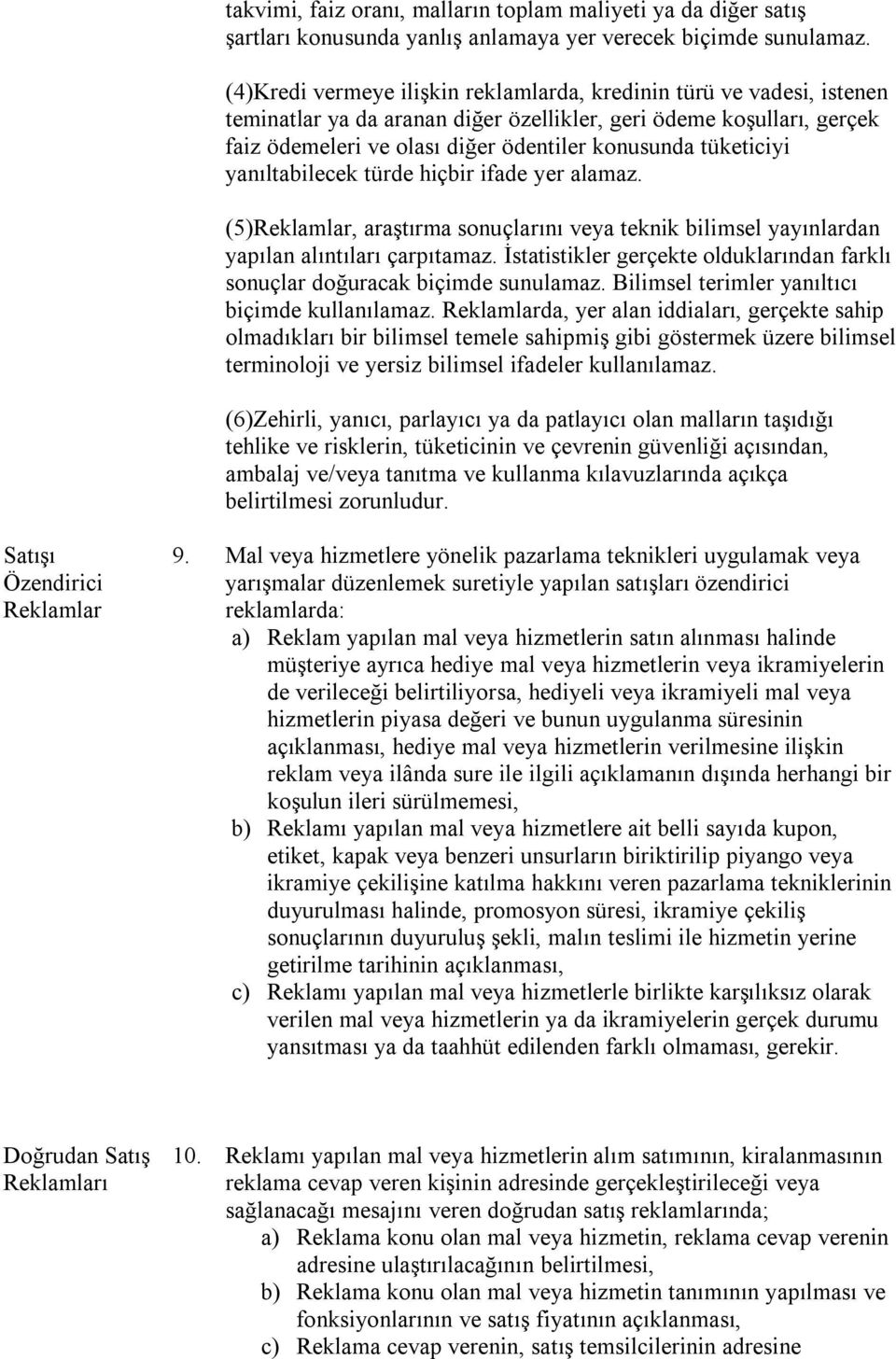 takvimi, faiz oranı, malların toplam maliyeti ya da diğer satış şartları konusunda yanlış anlamaya yer verecek biçimde sunulamaz.

(4)Kredi vermeye ilişkin reklamlarda, kredinin türü ve vadesi, istenen teminatlar ya da aranan diğer özellikler, geri ödeme koşulları, gerçek faiz ödemeleri ve olası diğer ödentiler konusunda tüketiciyi yanıltabilecek türde hiçbir ifade yer alamaz.

(5)Reklamlar, araştırma sonuçlarını veya teknik bilimsel yayınlardan yapılan alıntıları çarpıtamaz. İstatistikler gerçekte olduklarından farklı sonuçlar doğuracak biçimde sunulamaz. Bilimsel terimler yanıltıcı biçimde kullanılamaz. Reklamlarda, yer alan iddiaları, gerçekte sahip olmadıkları bir bilimsel temele sahipmiş gibi göstermek üzere bilimsel terminoloji ve yersiz bilimsel ifadeler kullanılamaz.

(6)Zehirli, yanıcı, parlayıcı ya da patlayıcı olan malların taşıdığı tehlike ve risklerin, tüketicinin ve çevrenin güvenliği açısından, ambalaj ve/veya tanıtma ve kullanma kılavuzlarında açıkça belirtilmesi zorunludur.

Satışı Özendirici Reklamlar

9. Mal veya hizmetlere yönelik pazarlama teknikleri uygulamak veya yarışmalar düzenlemek suretiyle yapılan satışları özendirici reklamlarda:
a) Reklam yapılan mal veya hizmetlerin satın alınması halinde müşteriye ayrıca hediye mal veya hizmetlerin veya ikramiyelerin de verileceği belirtiliyorsa, hediyeli veya ikramiyeli mal veya hizmetlerin piyasa değeri ve bunun uygulanma süresinin açıklanması, hediye mal veya hizmetlerin verilmesine ilişkin reklam veya ilânda sure ile ilgili açıklamanın dışında herhangi bir koşulun ileri sürülmemesi,
b) Reklamı yapılan mal veya hizmetlere ait belli sayıda kupon, etiket, kapak veya benzeri unsurların biriktirilip piyango veya ikramiye çekilişine katılma hakkını veren pazarlama tekniklerinin duyurulması halinde, promosyon süresi, ikramiye çekiliş sonuçlarının duyuruluş şekli, malın teslimi ile hizmetin yerine getirilme tarihinin açıklanması,
c) Reklamı yapılan mal veya hizmetlerle birlikte karşılıksız olarak verilen mal veya hizmetlerin ya da ikramiyelerin gerçek durumu yansıtması ya da taahhüt edilenden farklı olmaması, gerekir.

Doğrudan Satış Reklamları

10. Reklamı yapılan mal veya hizmetlerin alım satımının, kiralanmasının reklama cevap veren kişinin adresinde gerçekleştirileceği veya sağlanacağı mesajını veren doğrudan satış reklamlarında;
a) Reklama konu olan mal veya hizmetin, reklama cevap verenin adresine ulaştırılacağının belirtilmesi,
b) Reklama konu olan mal veya hizmetin tanımının yapılması ve fonksiyonlarının ve satış fiyatının açıklanması,
c) Reklama cevap verenin, satış temsilcilerinin adresine